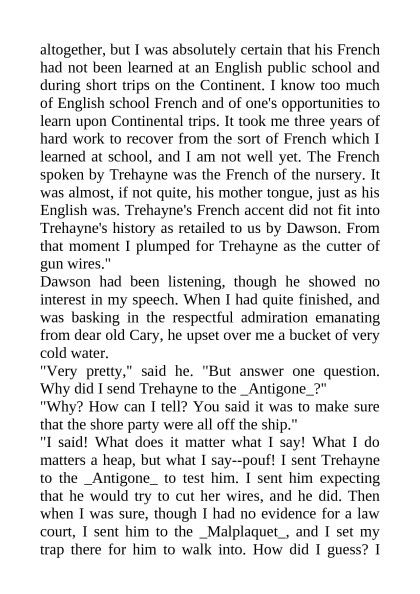 altogether, but I was absolutely certain that his French had not been learned at an English public school and during short trips on the Continent. I know too much of English school French and of one's opportunities to learn upon Continental trips. It took me three years of hard work to recover from the sort of French which I learned at school, and I am not well yet. The French spoken by Trehayne was the French of the nursery. It was almost, if not quite, his mother tongue, just as his English was. Trehayne's French accent did not fit into Trehayne's history as retailed to us by Dawson. From that moment I plumped for Trehayne as the cutter of gun wires."

Dawson had been listening, though he showed no interest in my speech. When I had quite finished, and was basking in the respectful admiration emanating from dear old Cary, he upset over me a bucket of very cold water.

"Very pretty," said he. "But answer one question. Why did I send Trehayne to the _Antigone_?"

"Why? How can I tell? You said it was to make sure that the shore party were all off the ship."

"I said! What does it matter what I say! What I do matters a heap, but what I say--pouf! I sent Trehayne to the _Antigone_ to test him. I sent him expecting that he would try to cut her wires, and he did. Then when I was sure, though I had no evidence for a law court, I sent him to the _Malplaquet_, and I set my trap there for him to walk into. How did I guess? I